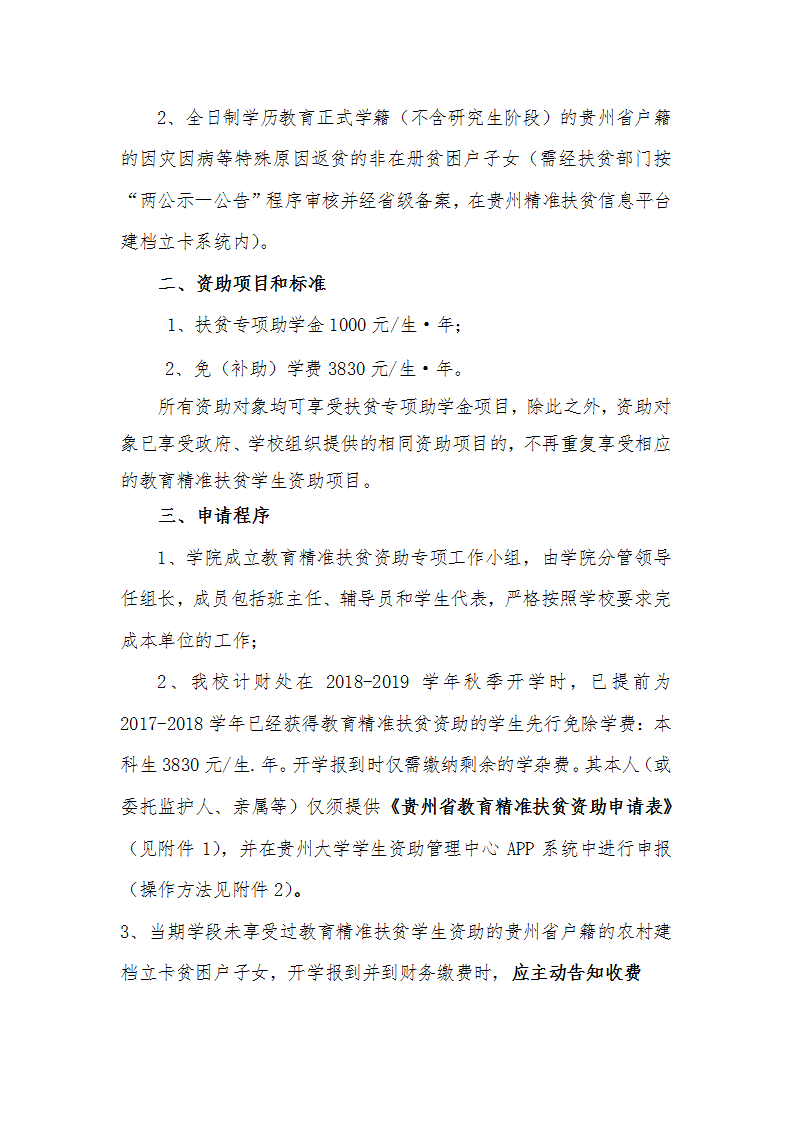 2、全日制学历教育正式学籍（不含研究生阶段）的贵州省户籍的因灾因病等特殊原因返贫的非在册贫困户子女（需经扶贫部门按“两公示一公告”程序审核并经省级备案，在贵州精准扶贫信息平台建档立卡系统内）。

二、资助项目和标准

1、扶贫专项助学金 1000 元/生·年；

2、免（补助）学费 3830 元/生·年。

所有资助对象均可享受扶贫专项助学金项目，除此之外，资助对象已享受政府、学校组织提供的相同资助项目的，不再重复享受相应的教育精准扶贫学生资助项目。

三、申请程序

1、学院成立教育精准扶贫资助专项工作小组，由学院分管领导任组长，成员包括班主任、辅导员和学生代表，严格按照学校要求完成本单位的工作；

2、我校计财处在 2018-2019 学年秋季开学时，已提前为 2017-2018 学年已经获得教育精准扶贫资助的学生先行免除学费：本科生 3830 元/生.年。开学报到时仅需缴纳剩余的学杂费。其本人（或委托监护人、亲属等）仅须提供《贵州省教育精准扶贫资助申请表》（见附件 1），并在贵州大学学生资助管理中心 APP 系统中进行申报（操作方法见附件 2）。

3、当期学段未享受过教育精准扶贫学生资助的贵州省户籍的农村建档立卡贫困户子女，开学报到并到财务缴费时，应主动告知收费